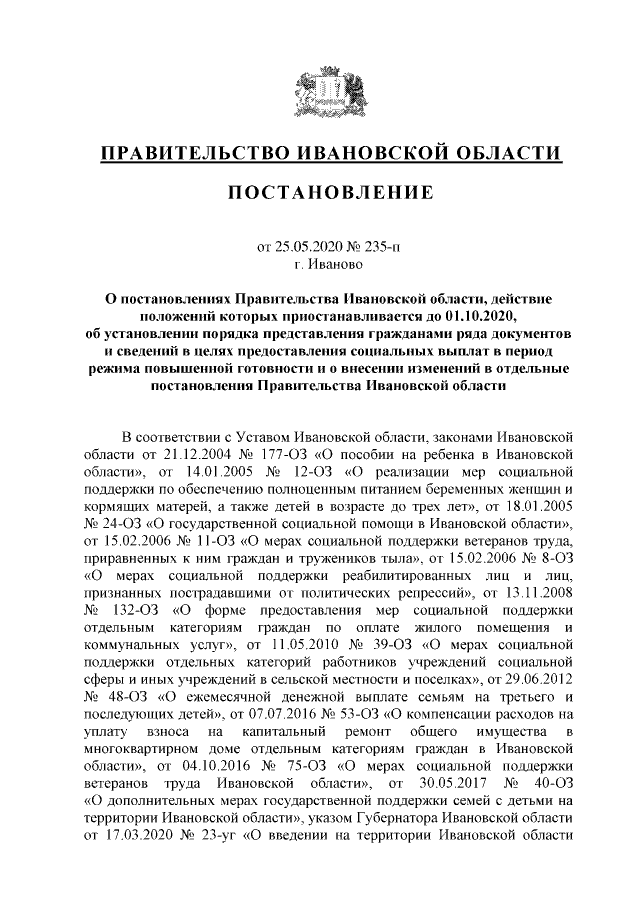 ПРАВИТЕЛЬСТВО ИВАНОВСКОЙ ОБЛАСТИ

ПОСТАНОВЛЕНИЕ

от 25.05.2020 № 235-п
г. Иваново

О постановлениях Правительства Ивановской области, действие положений которых приостанавливается до 01.10.2020, об установлении порядка представления гражданами ряда документов и сведений в целях предоставления социальных выплат в период режима повышенной готовности и о внесении изменений в отдельные постановления Правительства Ивановской области

В соответствии с Уставом Ивановской области, законами Ивановской области от 21.12.2004 № 177-ОЗ «О пособии на ребенка в Ивановской области», от 14.01.2005 № 12-ОЗ «О реализации мер социальной поддержки по обеспечению полноценным питанием беременных женщин и кормящих матерей, а также детей в возрасте до трех лет», от 18.01.2005 № 24-ОЗ «О государственной социальной помощи в Ивановской области», от 15.02.2006 № 11-ОЗ «О мерах социальной поддержки ветеранов труда, приравненных к ним граждан и тружеников тыла», от 15.02.2006 № 8-ОЗ «О мерах социальной поддержки реабилитированных лиц и лиц, признанных пострадавшими от политических репрессий», от 13.11.2008 № 132-ОЗ «О форме предоставления мер социальной поддержки отдельным категориям граждан по оплате жилого помещения и коммунальных услуг», от 11.05.2010 № 39-ОЗ «О мерах социальной поддержки отдельных категорий работников учреждений социальной сферы и иных учреждений в сельской местности и поселках», от 29.06.2012 № 48-ОЗ «О ежемесячной денежной выплате семьям на третьего и последующих детей», от 07.07.2016 № 53-ОЗ «О компенсации расходов на уплату взноса на капитальный ремонт общего имущества в многоквартирном доме отдельным категориям граждан в Ивановской области», от 04.10.2016 № 75-ОЗ «О мерах социальной поддержки ветеранов труда Ивановской области», от 30.05.2017 № 40-ОЗ «О дополнительных мерах государственной поддержки семей с детьми на территории Ивановской области», указом Губернатора Ивановской области от 17.03.2020 № 23-уг «О введении на территории Ивановской области